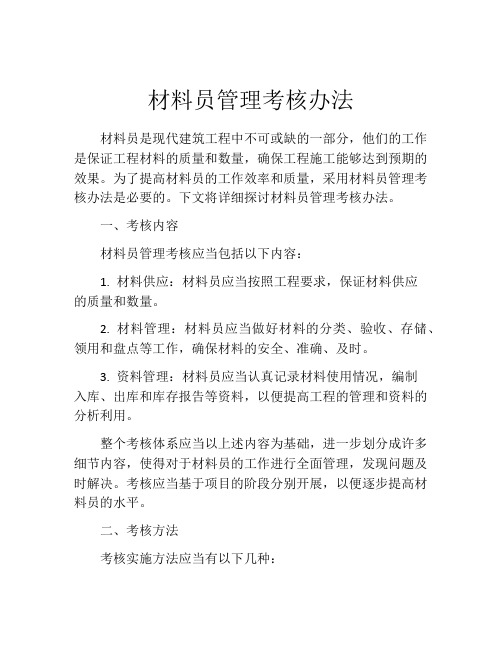 材料员管理考核办法

材料员是现代建筑工程中不可或缺的一部分，他们的工作是保证工程材料的质量和数量，确保工程施工能够达到预期的效果。为了提高材料员的工作效率和质量，采用材料员管理考核办法是必要的。下文将详细探讨材料员管理考核办法。

一、考核内容

材料员管理考核应当包括以下内容：

1. 材料供应：材料员应当按照工程要求，保证材料供应的质量和数量。

2. 材料管理：材料员应当做好材料的分类、验收、存储、领用和盘点等工作，确保材料的安全、准确、及时。

3. 资料管理：材料员应当认真记录材料使用情况，编制入库、出库和库存报告等资料，以便提高工程的管理和资料的分析利用。

整个考核体系应当以上述内容为基础，进一步划分成许多细节内容，使得对于材料员的工作进行全面管理，发现问题及时解决。考核应当基于项目的阶段分别开展，以便逐步提高材料员的水平。

二、考核方法

考核实施方法应当有以下几种：